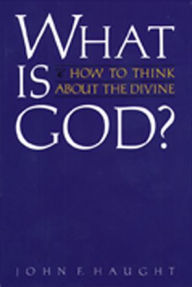 WHAT IS GOD?

HOW TO THINK ABOUT THE DIVINE

JOHN F. HAUGHT